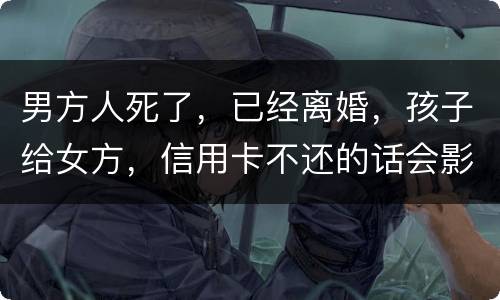 男方人死了，已经离婚，孩子给女方，信用卡不还的话会影